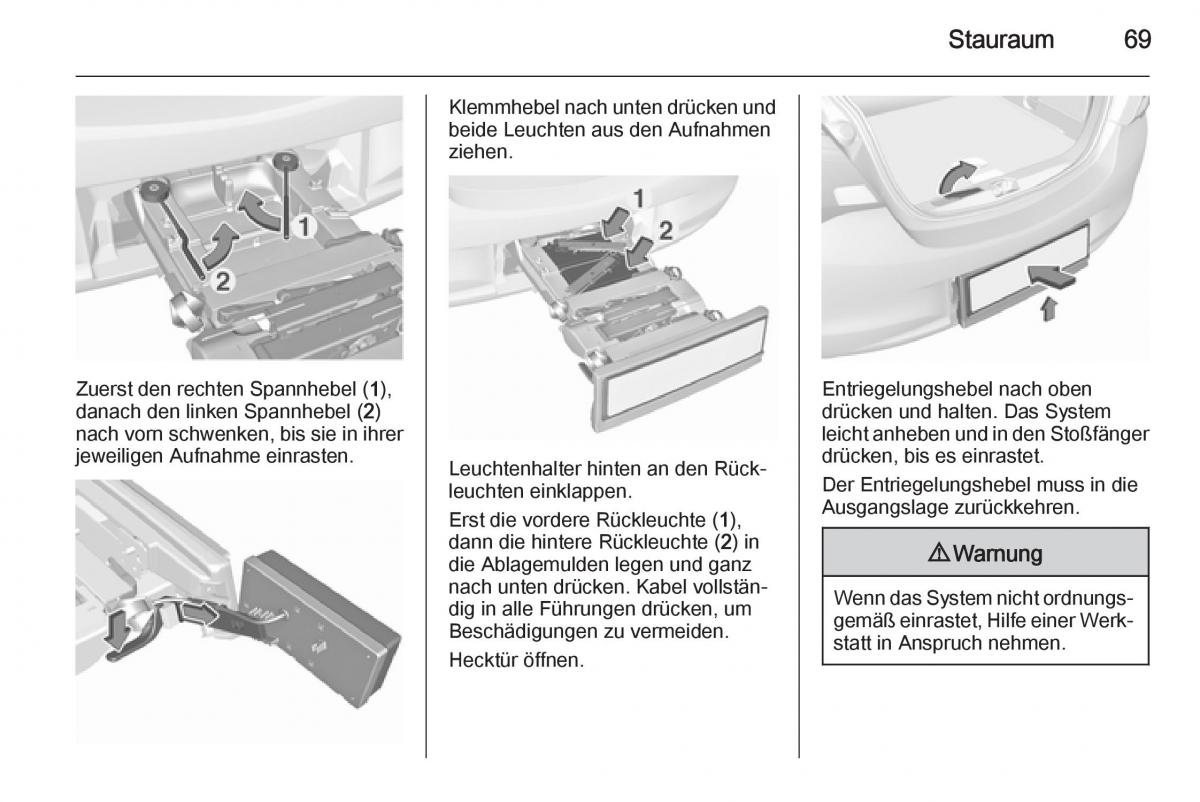 Stauraum 69

1

2

Zuerst den rechten Spannhebel (1), danach den linken Spannhebel (2) nach vorn schwenken, bis sie in ihrer jeweiligen Aufnahme einrasten.

Klemmhebel nach unten drücken und beide Leuchten aus den Aufnahmen ziehen.

1

2

Leuchtenhalter hinten an den Rückleuchten einklappen.

Erst die vordere Rückleuchte (1), dann die hintere Rückleuchte (2) in die Ablagemulden legen und ganz nach unten drücken. Kabel vollständig in alle Führungen drücken, um Beschädigungen zu vermeiden.

Hecktür öffnen.

Entriegelungshebel nach oben drücken und halten. Das System leicht anheben und in den Stoßfänger drücken, bis es einrastet.

Der Entriegelungshebel muss in die Ausgangslage zurückkehren.

⚠ Warnung

Wenn das System nicht ordnungsgemäß einrastet, Hilfe einer Werkstatt in Anspruch nehmen.